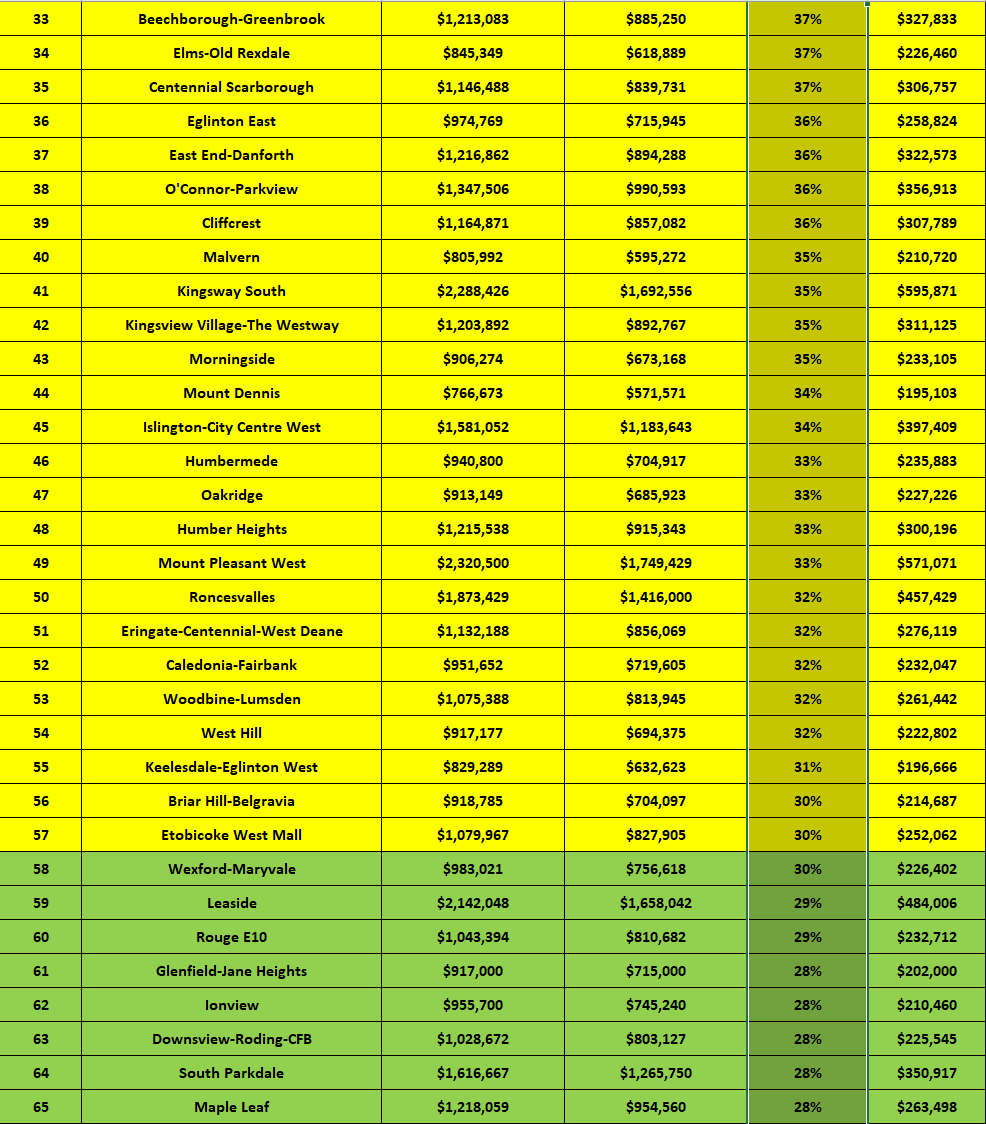 | 33 | Beechborough-Greenbrook | $1,213,083 | $885,250 | 37% | $327,833 |
|---|---|---|---|---|---|
| 34 | Elms-Old Rexdale | $845,349 | $618,889 | 37% | $226,460 |
| 35 | Centennial Scarborough | $1,146,488 | $839,731 | 37% | $306,757 |
| 36 | Eglinton East | $974,769 | $715,945 | 36% | $258,824 |
| 37 | East End-Danforth | $1,216,862 | $894,288 | 36% | $322,573 |
| 38 | O'Connor-Parkview | $1,347,506 | $990,593 | 36% | $356,913 |
| 39 | Cliffcrest | $1,164,871 | $857,082 | 36% | $307,789 |
| 40 | Malvern | $805,992 | $595,272 | 35% | $210,720 |
| 41 | Kingsway South | $2,288,426 | $1,692,556 | 35% | $595,871 |
| 42 | Kingsview Village-The Westway | $1,203,892 | $892,767 | 35% | $311,125 |
| 43 | Morningside | $906,274 | $673,168 | 35% | $233,105 |
| 44 | Mount Dennis | $766,673 | $571,571 | 34% | $195,103 |
| 45 | Islington-City Centre West | $1,581,052 | $1,183,643 | 34% | $397,409 |
| 46 | Humbermede | $940,800 | $704,917 | 33% | $235,883 |
| 47 | Oakridge | $913,149 | $685,923 | 33% | $227,226 |
| 48 | Humber Heights | $1,215,538 | $915,343 | 33% | $300,196 |
| 49 | Mount Pleasant West | $2,320,500 | $1,749,429 | 33% | $571,071 |
| 50 | Roncesvalles | $1,873,429 | $1,416,000 | 32% | $457,429 |
| 51 | Eringate-Centennial-West Deane | $1,132,188 | $856,069 | 32% | $276,119 |
| 52 | Caledonia-Fairbank | $951,652 | $719,605 | 32% | $232,047 |
| 53 | Woodbine-Lumsden | $1,075,388 | $813,945 | 32% | $261,442 |
| 54 | West Hill | $917,177 | $694,375 | 32% | $222,802 |
| 55 | Keelesdale-Eglinton West | $829,289 | $632,623 | 31% | $196,666 |
| 56 | Briar Hill-Belgravia | $918,785 | $704,097 | 30% | $214,687 |
| 57 | Etobicoke West Mall | $1,079,967 | $827,905 | 30% | $252,062 |
| 58 | Wexford-Maryvale | $983,021 | $756,618 | 30% | $226,402 |
| 59 | Leaside | $2,142,048 | $1,658,042 | 29% | $484,006 |
| 60 | Rouge E10 | $1,043,394 | $810,682 | 29% | $232,712 |
| 61 | Glenfield-Jane Heights | $917,000 | $715,000 | 28% | $202,000 |
| 62 | Ionview | $955,700 | $745,240 | 28% | $210,460 |
| 63 | Downsview-Roding-CFB | $1,028,672 | $803,127 | 28% | $225,545 |
| 64 | South Parkdale | $1,616,667 | $1,265,750 | 28% | $350,917 |
| 65 | Maple Leaf | $1,218,059 | $954,560 | 28% | $263,498 |